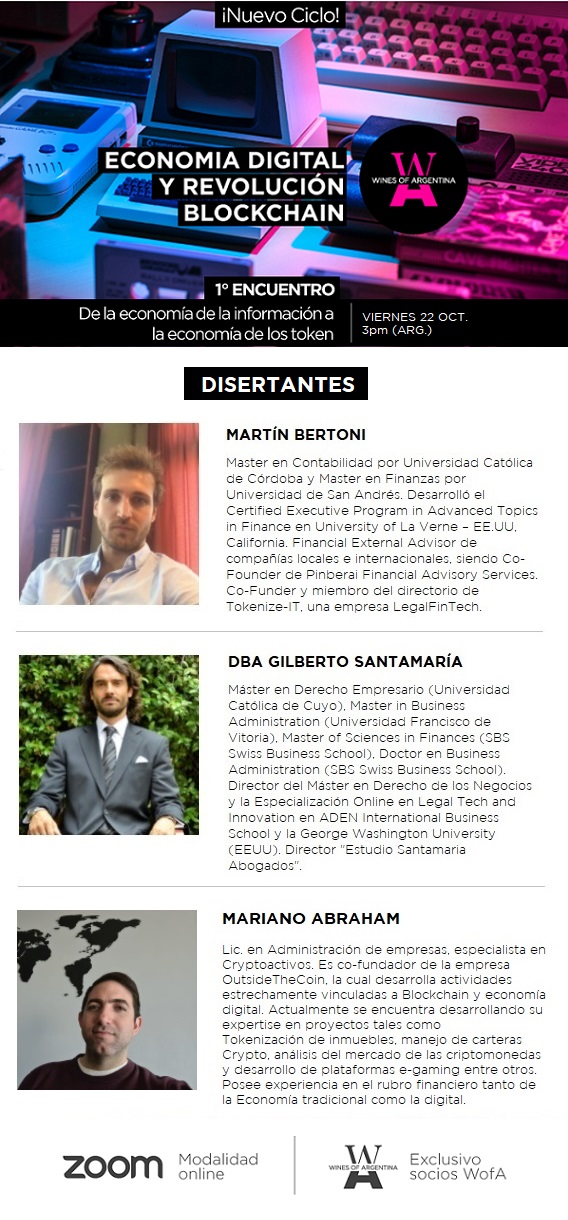 ¡Nuevo Ciclo!

ECONOMIA DIGITAL Y REVOLUCIÓN BLOCKCHAIN

WINES OF ARGENTINA

1° ENCUENTRO
De la economía de la información a la economía de los token

VIERNES 22 OCT.
3pm (ARG.)

DISERTANTES

MARTÍN BERTONI

Master en Contabilidad por Universidad Católica de Córdoba y Master en Finanzas por Universidad de San Andrés. Desarrolló el Certified Executive Program in Advanced Topics in Finance en University of La Verne – EE.UU, California. Financial External Advisor de compañías locales e internacionales, siendo Co-Founder de Pinberai Financial Advisory Services. Co-Funder y miembro del directorio de Tokenize-IT, una empresa LegalFinTech.

DBA GILBERTO SANTAMARÍA

Máster en Derecho Empresario (Universidad Católica de Cuyo), Master in Business Administration (Universidad Francisco de Vitoria), Master of Sciences in Finances (SBS Swiss Business School), Doctor en Business Administration (SBS Swiss Business School). Director del Máster en Derecho de los Negocios y la Especialización Online en Legal Tech and Innovation en ADEN International Business School y la George Washington University (EEUU). Director "Estudio Santamaria Abogados".

MARIANO ABRAHAM

Lic. en Administración de empresas, especialista en Cryptoactivos. Es co-fundador de la empresa OutsideTheCoin, la cual desarrolla actividades estrechamente vinculadas a Blockchain y economía digital. Actualmente se encuentra desarrollando su expertise en proyectos tales como Tokenización de inmuebles, manejo de carteras Crypto, análisis del mercado de las criptomonedas y desarrollo de plataformas e-gaming entre otros. Posee experiencia en el rubro financiero tanto de la Economía tradicional como la digital.

zoom Modalidad online

WINES OF ARGENTINA Exclusivo socios WofA